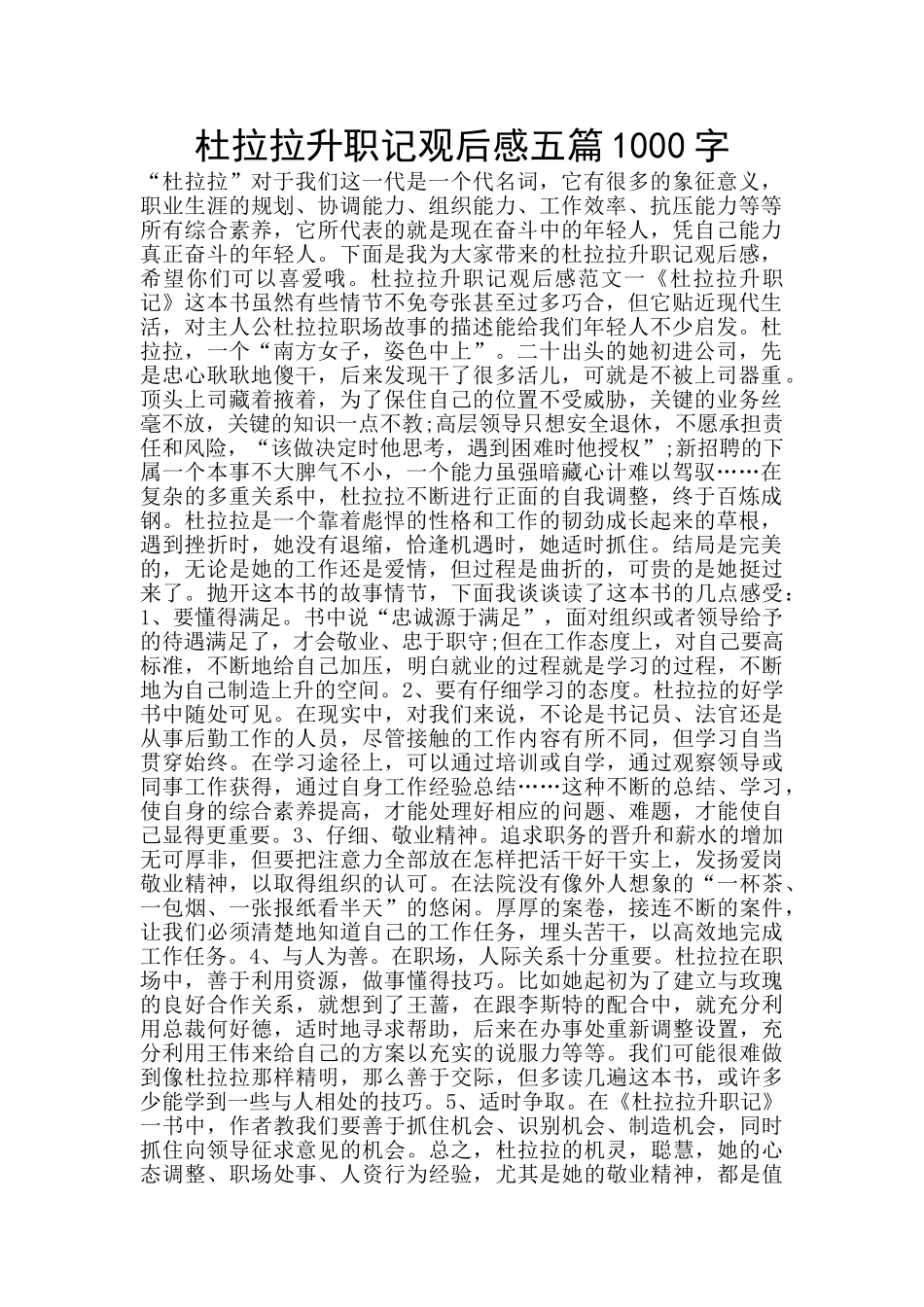 杜拉拉升职记观后感五篇1000字

“杜拉拉”对于我们这一代是一个代名词，它有很多的象征意义，职业生涯的规划、协调能力、组织能力、工作效率、抗压能力等等所有综合素养，它所代表的就是现在奋斗中的年轻人，凭自己能力真正奋斗的年轻人。下面是我为大家带来的杜拉拉升职记观后感，希望你们可以喜爱哦。杜拉拉升职记观后感范文一《杜拉拉升职记》这本书虽然有些情节不免夸张甚至过多巧合，但它贴近现代生活，对主人公杜拉拉职场故事的描述能给我们年轻人不少启发。杜拉拉，一个“南方女子，姿色中上”。二十出头的她初进公司，先是忠心耿耿地傻干，后来发现干了很多活儿，可就是不被上司器重。顶头上司藏着掖着，为了保住自己的位置不受威胁，关键的业务丝毫不放，关键的知识一点不教;高层领导只想安全退休，不愿承担责任和风险，“该做决定时他思考，遇到困难时他授权”;新招聘的下属一个本事不大脾气不小，一个能力虽强暗藏心计难以驾驭……在复杂的多重关系中，杜拉拉不断进行正面的自我调整，终于百炼成钢。杜拉拉是一个靠着彪悍的性格和工作的韧劲成长起来的草根，遇到挫折时，她没有退缩，恰逢机遇时，她适时抓住。结局是完美的，无论是她的工作还是爱情，但过程是曲折的，可贵的是她挺过来了。抛开这本书的故事情节，下面我谈谈读了这本书的几点感受：1、要懂得满足。书中说“忠诚源于满足”，面对组织或者领导给予的待遇满足了，才会敬业、忠于职守;但在工作态度上，对自己要高标准，不断地给自己加压，明白就业的过程就是学习的过程，不断地为自己制造上升的空间。2、要有仔细学习的态度。杜拉拉的好学书中随处可见。在现实中，对我们来说，不论是书记员、法官还是从事后勤工作的人员，尽管接触的工作内容有所不同，但学习自当贯穿始终。在学习途径上，可以通过培训或自学，通过观察领导或同事工作获得，通过自身工作经验总结……这种不断的总结、学习，使自身的综合素养提高，才能处理好相应的问题、难题，才能使自己显得更重要。3、仔细、敬业精神。追求职务的晋升和薪水的增加无可厚非，但要把注意力全部放在怎样把活干好干实上，发扬爱岗敬业精神，以取得组织的认可。在法院没有像外人想象的“一杯茶、一包烟、一张报纸看半天”的悠闲。厚厚的案卷，接连不断的案件，让我们必须清楚地知道自己的工作任务，埋头苦干，以高效地完成工作任务。4、与人为善。在职场，人际关系十分重要。杜拉拉在职场中，善于利用资源，做事懂得技巧。比如她起初为了建立与玫瑰的良好合作关系，就想到了王蔷，在跟李斯特的配合中，就充分利用总裁何好德，适时地寻求帮助，后来在办事处重新调整设置，充分利用王伟来给自己的方案以充实的说服力等等。我们可能很难做到像杜拉拉那样精明，那么善于交际，但多读几遍这本书，或许多少能学到一些与人相处的技巧。5、适时争取。在《杜拉拉升职记》一书中，作者教我们要善于抓住机会、识别机会、制造机会，同时抓住向领导征求意见的机会。总之，杜拉拉的机灵，聪慧，她的心态调整、职场处事、人资行为经验，尤其是她的敬业精神，都是值